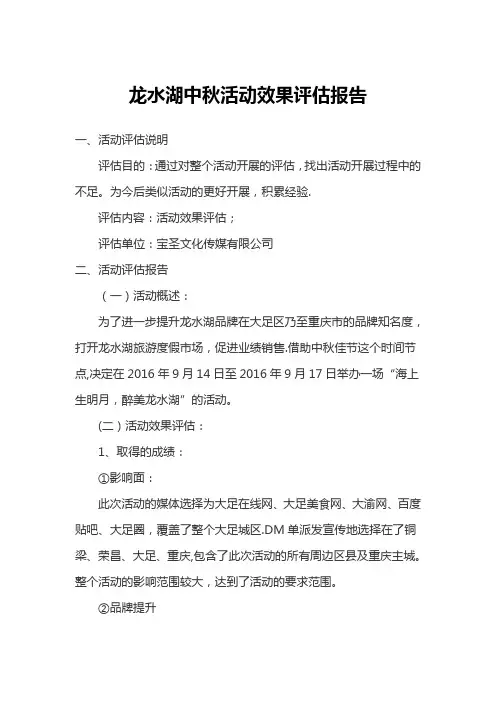 龙水湖中秋活动效果评估报告

一、活动评估说明

评估目的：通过对整个活动开展的评估，找出活动开展过程中的不足。为今后类似活动的更好开展，积累经验.

评估内容：活动效果评估；

评估单位：宝圣文化传媒有限公司

二、活动评估报告

（一）活动概述：

为了进一步提升龙水湖品牌在大足区乃至重庆市的品牌知名度，打开龙水湖旅游度假市场，促进业绩销售.借助中秋佳节这个时间节点,决定在 2016 年 9 月 14 日至 2016 年 9 月 17 日举办一场“海上生明月，醉美龙水湖”的活动。

(二）活动效果评估：

1、取得的成绩：

①影响面：

此次活动的媒体选择为大足在线网、大足美食网、大渝网、百度贴吧、大足圈，覆盖了整个大足城区.DM 单派发宣传地选择在了铜梁、荣昌、大足、重庆,包含了此次活动的所有周边区县及重庆主城。整个活动的影响范围较大，达到了活动的要求范围。

②品牌提升